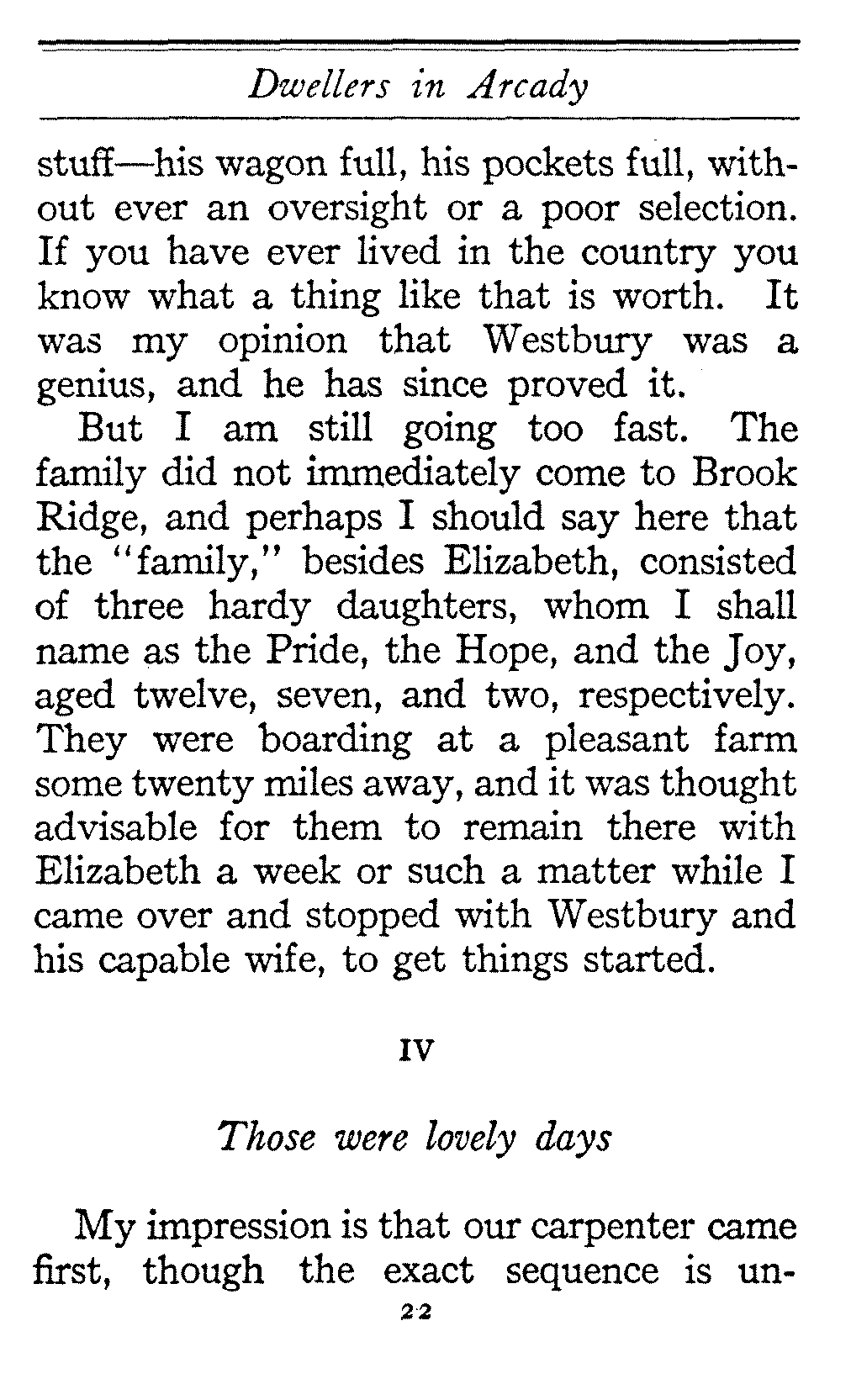 Dwellers in Arcady

stuff—his wagon full, his pockets full, without ever an oversight or a poor selection. If you have ever lived in the country you know what a thing like that is worth. It was my opinion that Westbury was a genius, and he has since proved it.

But I am still going too fast. The family did not immediately come to Brook Ridge, and perhaps I should say here that the "family," besides Elizabeth, consisted of three hardy daughters, whom I shall name as the Pride, the Hope, and the Joy, aged twelve, seven, and two, respectively. They were boarding at a pleasant farm some twenty miles away, and it was thought advisable for them to remain there with Elizabeth a week or such a matter while I came over and stopped with Westbury and his capable wife, to get things started.

IV

Those were lovely days

My impression is that our carpenter came first, though the exact sequence is un-

22